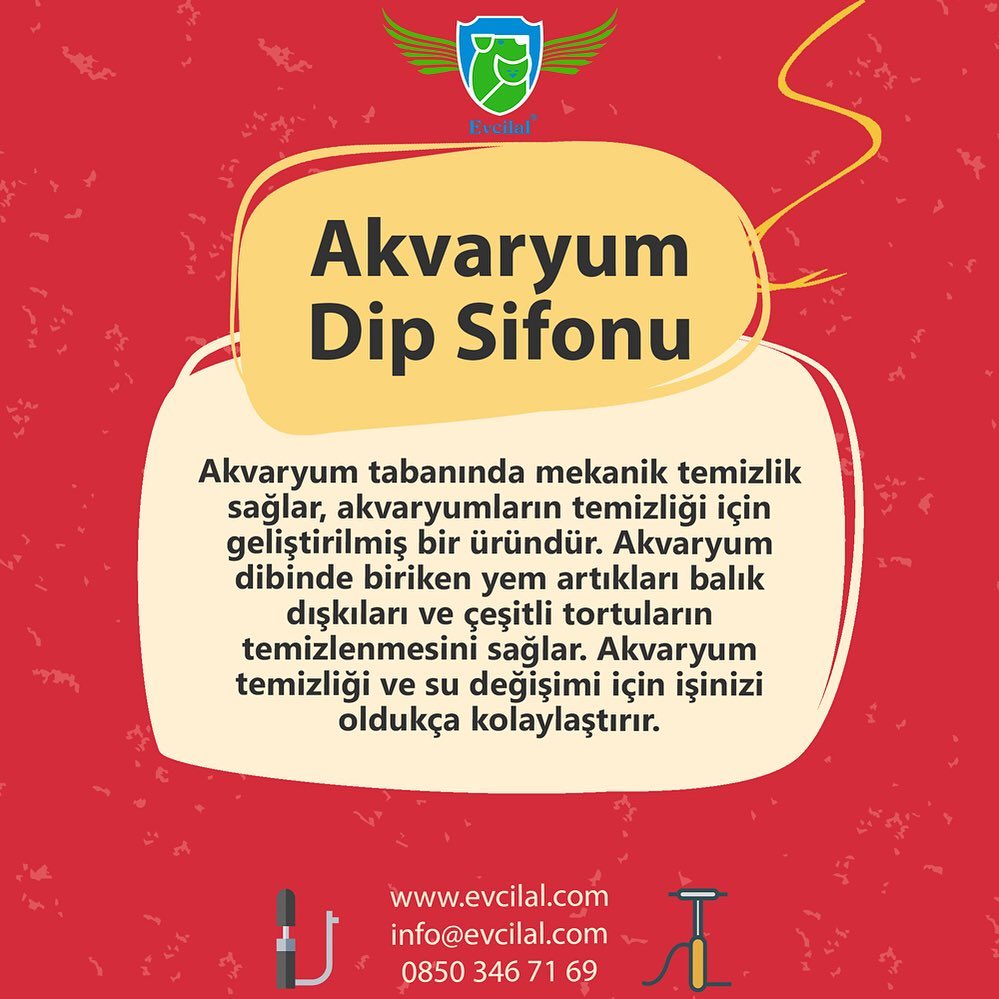 Evcilal®

Akvaryum Dip Sifonu

Akvaryum tabanında mekanik temizlik sağlar, akvaryumların temizliği için geliştirilmiş bir üründür. Akvaryum dibinde biriken yem artıkları balık dışkıları ve çeşitli tortuların temizlenmesini sağlar. Akvaryum temizliği ve su değişimi için işinizi oldukça kolaylaştırır.

www.evcilal.com
info@evcilal.com
0850 346 71 69